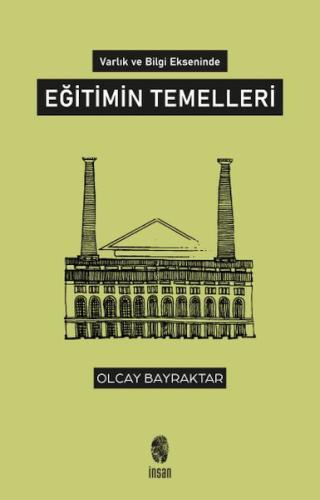 Varlık ve Bilgi Ekseninde

EĞİTİMİN TEMELLERİ

OLCAY BAYRAKTAR

insan